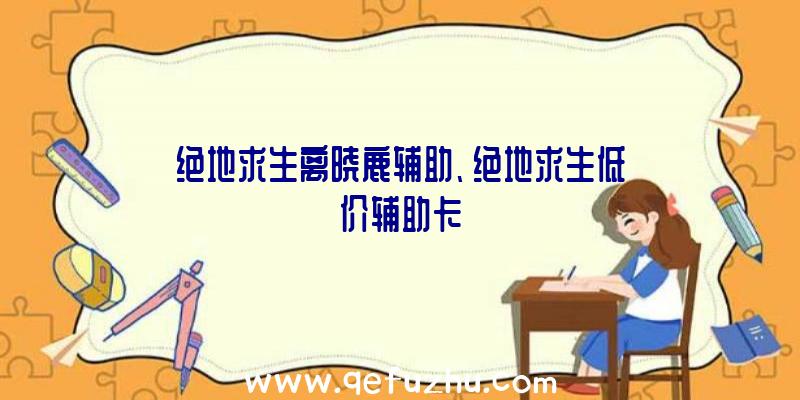 绝地求生离晓鹿辅助、绝地求生低价辅助卡

www.qetuzhu.com